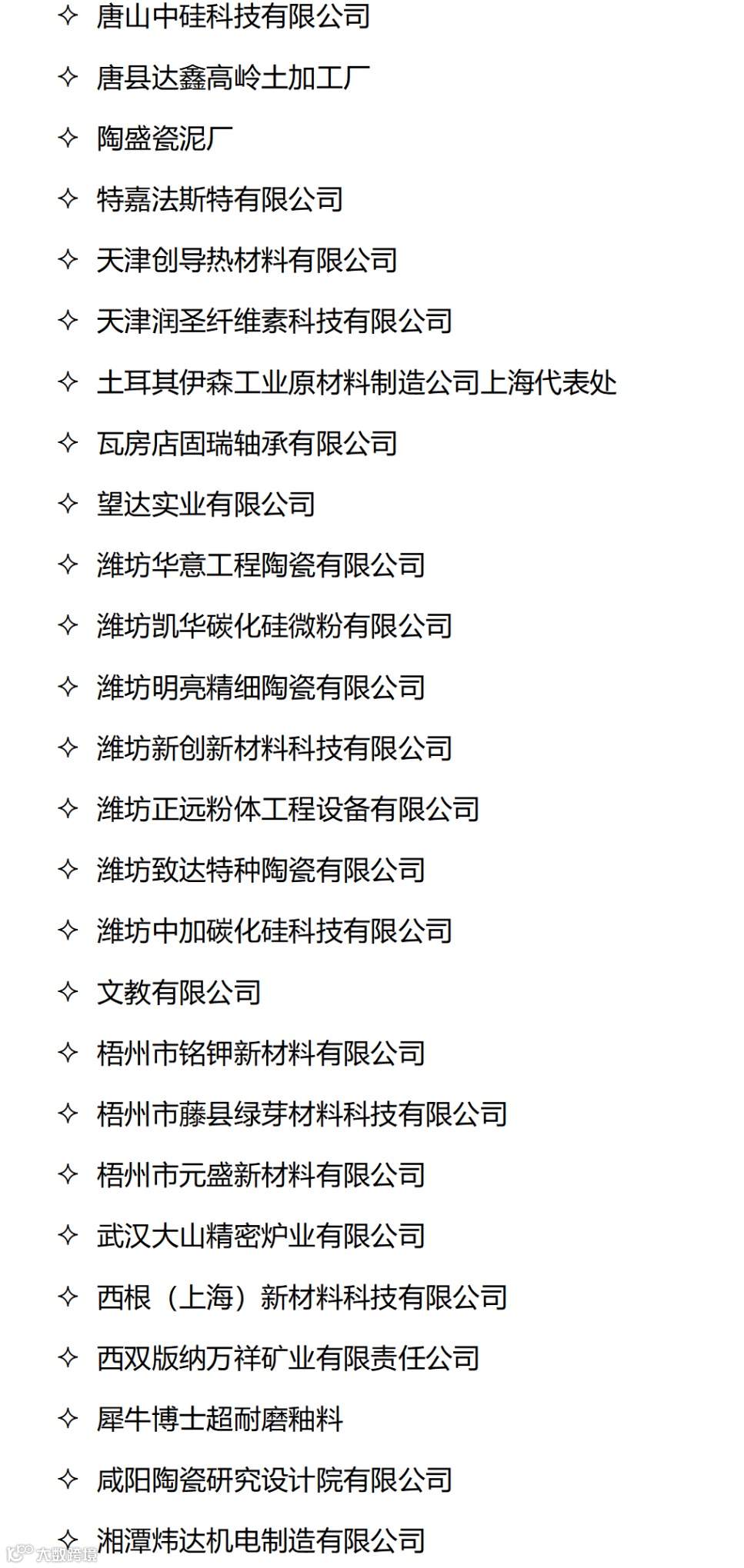 ✧ 唐山中硅科技有限公司

✧ 唐县达鑫高岭土加工厂

✧ 陶盛瓷泥厂

✧ 特嘉法斯特有限公司

✧ 天津创导热材料有限公司

✧ 天津润圣纤维素科技有限公司

✧ 土耳其伊森工业原材料制造公司上海代表处

✧ 瓦房店固瑞轴承有限公司

✧ 望达实业有限公司

✧ 潍坊华意工程陶瓷有限公司

✧ 潍坊凯华碳化硅微粉有限公司

✧ 潍坊明亮精细陶瓷有限公司

✧ 潍坊新创新材料科技有限公司

✧ 潍坊正远粉体工程设备有限公司

✧ 潍坊致达特种陶瓷有限公司

✧ 潍坊中加碳化硅科技有限公司

✧ 文教有限公司

✧ 梧州市铭钾新材料有限公司

✧ 梧州市藤县绿芽材料科技有限公司

✧ 梧州市元盛新材料有限公司

✧ 武汉大山精密炉业有限公司

✧ 西根（上海）新材料科技有限公司

✧ 西双版纳万祥矿业有限责任公司

✧ 犀牛博士超耐磨釉料

✧ 咸阳陶瓷研究设计院有限公司

✧ 湘潭炜达机电制造有限公司

大数跨境